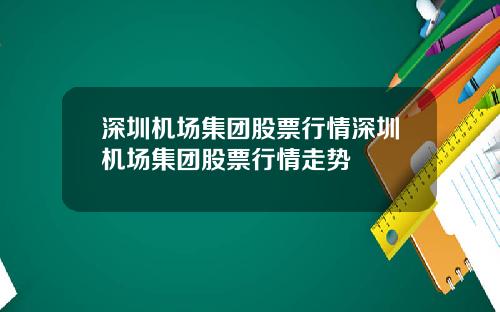 深圳机场集团股票行情深圳机场集团股票行情走势